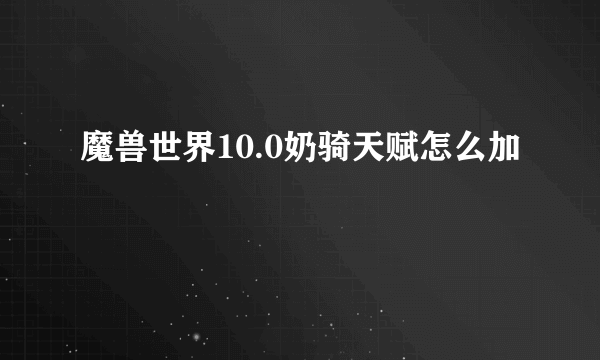 魔兽世界10.0奶骑天赋怎么加